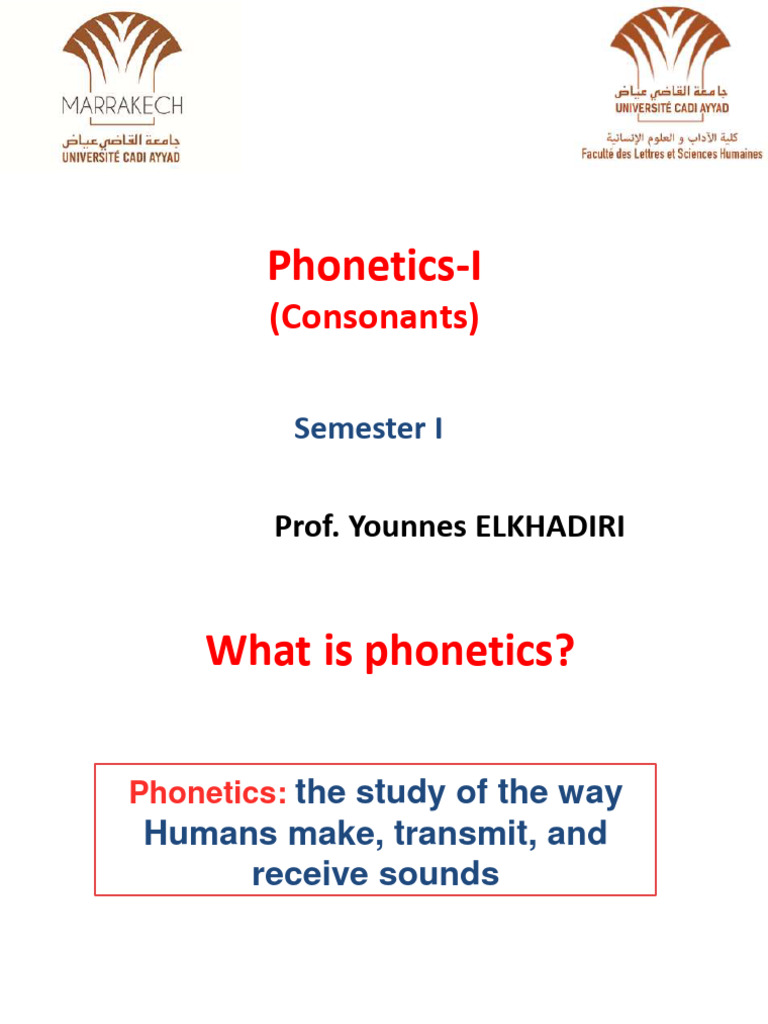 MARRAKECH
جامعة القاضي عياض
UNIVERSITÉ CADI AYYAD

جامعة القاضي عياض
UNIVERSITÉ CADI AYYAD
كلية الآداب و العلوم الإنسانية
Faculté des Lettres et Sciences Humaines

Phonetics-I
(Consonants)

Semester I

Prof. Younnes ELKHADIRI

What is phonetics?

Phonetics: the study of the way Humans make, transmit, and receive sounds